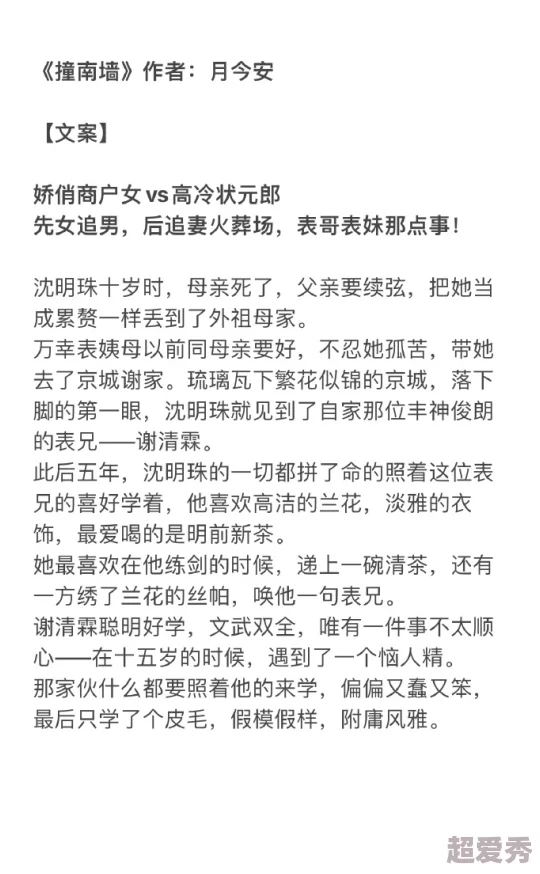 《撞南墙》作者：月今安

【文案】

娇俏商户女 vs 高冷状元郎
先女追男，后追妻火葬场，表哥表妹那点事！

沈明珠十岁时，母亲死了，父亲要续弦，把她当成累赘一样丢到了外祖母家。
万幸表姨母以前同母亲要好，不忍她孤苦，带她去了京城谢家。琉璃瓦下繁花似锦的京城，落下脚的第一眼，沈明珠就见到了自家那位丰神俊朗的表兄——谢清霖。
此后五年，沈明珠的一切都拼了命的照着这位表兄的喜好学着，他喜欢高洁的兰花，淡雅的衣饰，最爱喝的是明前新茶。
她最喜欢在他练剑的时候，递上一碗清茶，还有一方绣了兰花的丝帕，唤他一句表兄。
谢清霖聪明好学，文武双全，唯有一件事不太顺心——在十五岁的时候，遇到了一个恼人精。
那家伙什么都要照着他的来学，偏偏又蠢又笨，最后只学了个皮毛，假模假样，附庸风雅。

超爱秀